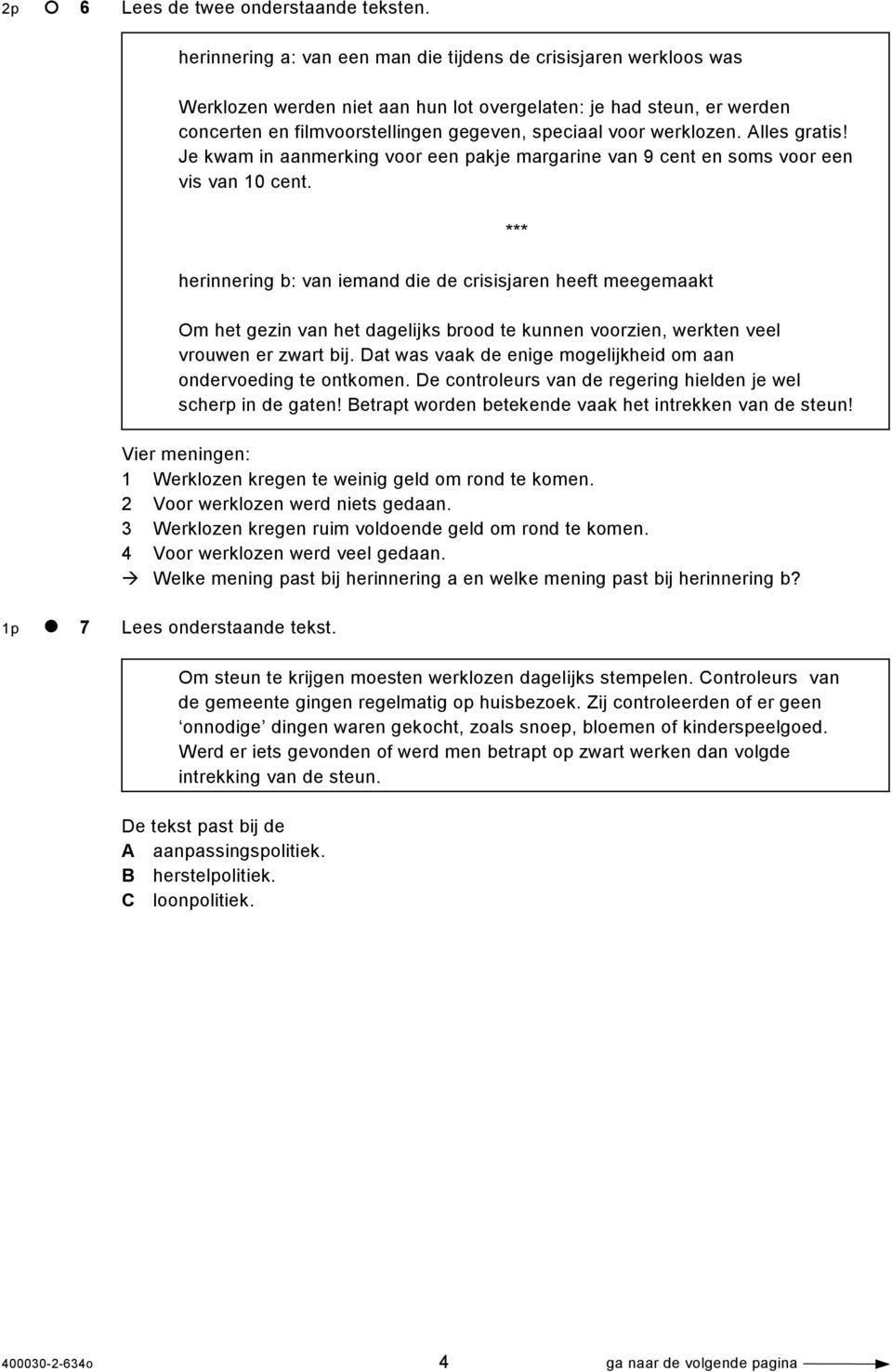 2p 6 Lees de twee onderstaande teksten.

herinnering a: van een man die tijdens de crisisjaren werkloos was

Werklozen werden niet aan hun lot overgelaten: je had steun, er werden concerten en filmvoorstellingen gegeven, speciaal voor werklozen. Alles gratis! Je kwam in aanmerking voor een pakje margarine van 9 cent en soms voor een vis van 10 cent.

***

herinnering b: van iemand die de crisisjaren heeft meegemaakt

Om het gezin van het dagelijks brood te kunnen voorzien, werkten veel vrouwen er zwart bij. Dat was vaak de enige mogelijkheid om aan ondervoeding te ontkomen. De controleurs van de regering hielden je wel scherp in de gaten! Betrapt worden betekende vaak het intrekken van de steun!

Vier meningen:
1 Werklozen kregen te weinig geld om rond te komen.
2 Voor werklozen werd niets gedaan.
3 Werklozen kregen ruim voldoende geld om rond te komen.
4 Voor werklozen werd veel gedaan.
→ Welke mening past bij herinnering a en welke mening past bij herinnering b?

1p 7 Lees onderstaande tekst.

Om steun te krijgen moesten werklozen dagelijks stempelen. Controleurs van de gemeente gingen regelmatig op huisbezoek. Zij controleerden of er geen ‘onnodige’ dingen waren gekocht, zoals snoep, bloemen of kinderspeelgoed. Werd er iets gevonden of werd men betrapt op zwart werken dan volgde intrekking van de steun.

De tekst past bij de
A aanpassingspolitiek.
B herstelpolitiek.
C loonpolitiek.

400030-2-634o 4 ga naar de volgende pagina